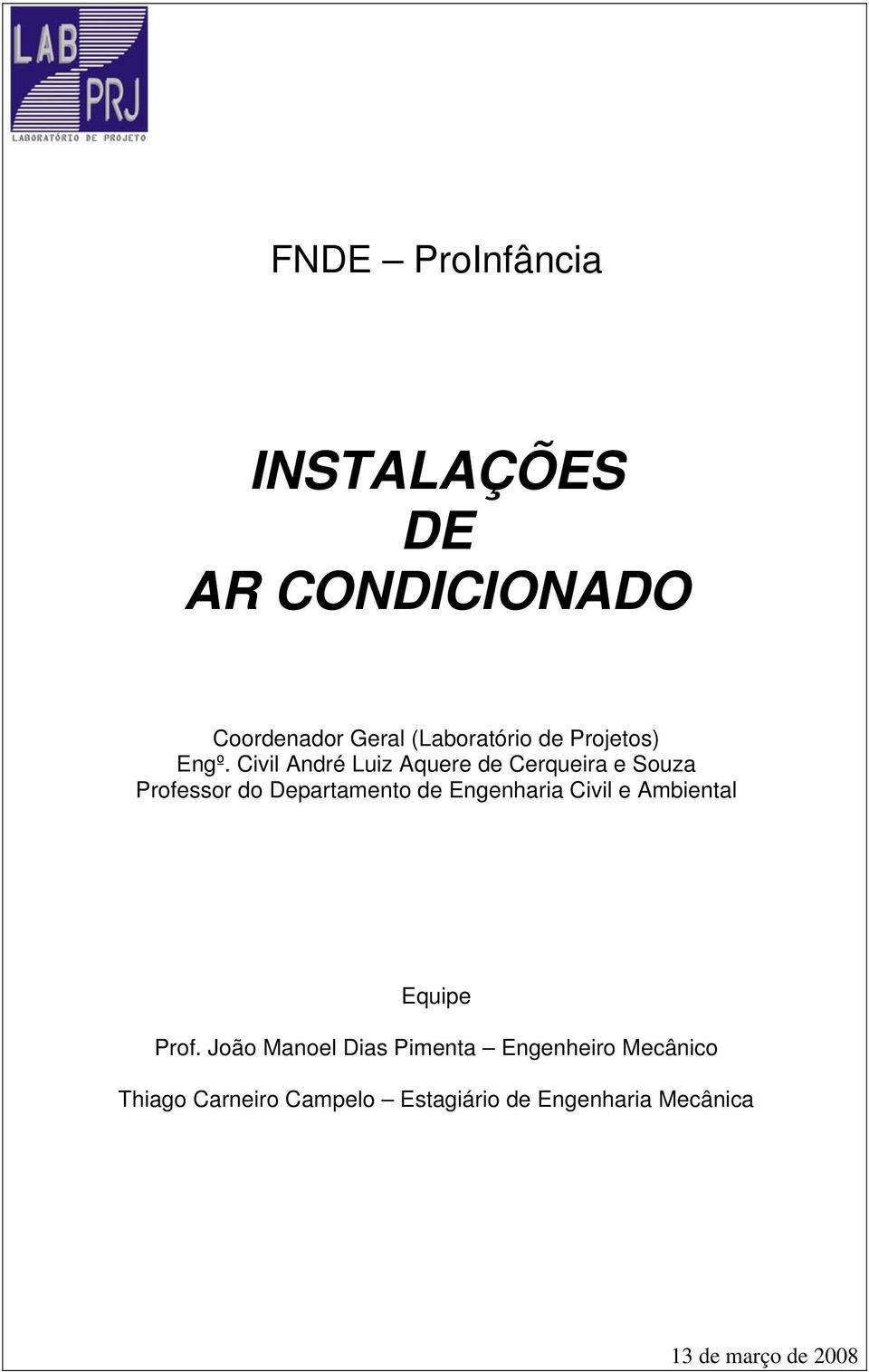 LAB PRJ
LABORATÓRIO DE PROJETO

FNDE – ProInfância

INSTALAÇÕES
DE
AR CONDICIONADO

Coordenador Geral (Laboratório de Projetos)
Engº. Civil André Luiz Aquere de Cerqueira e Souza
Professor do Departamento de Engenharia Civil e Ambiental

Equipe

Prof. João Manoel Dias Pimenta – Engenheiro Mecânico

Thiago Carneiro Campelo – Estagiário de Engenharia Mecânica

13 de março de 2008